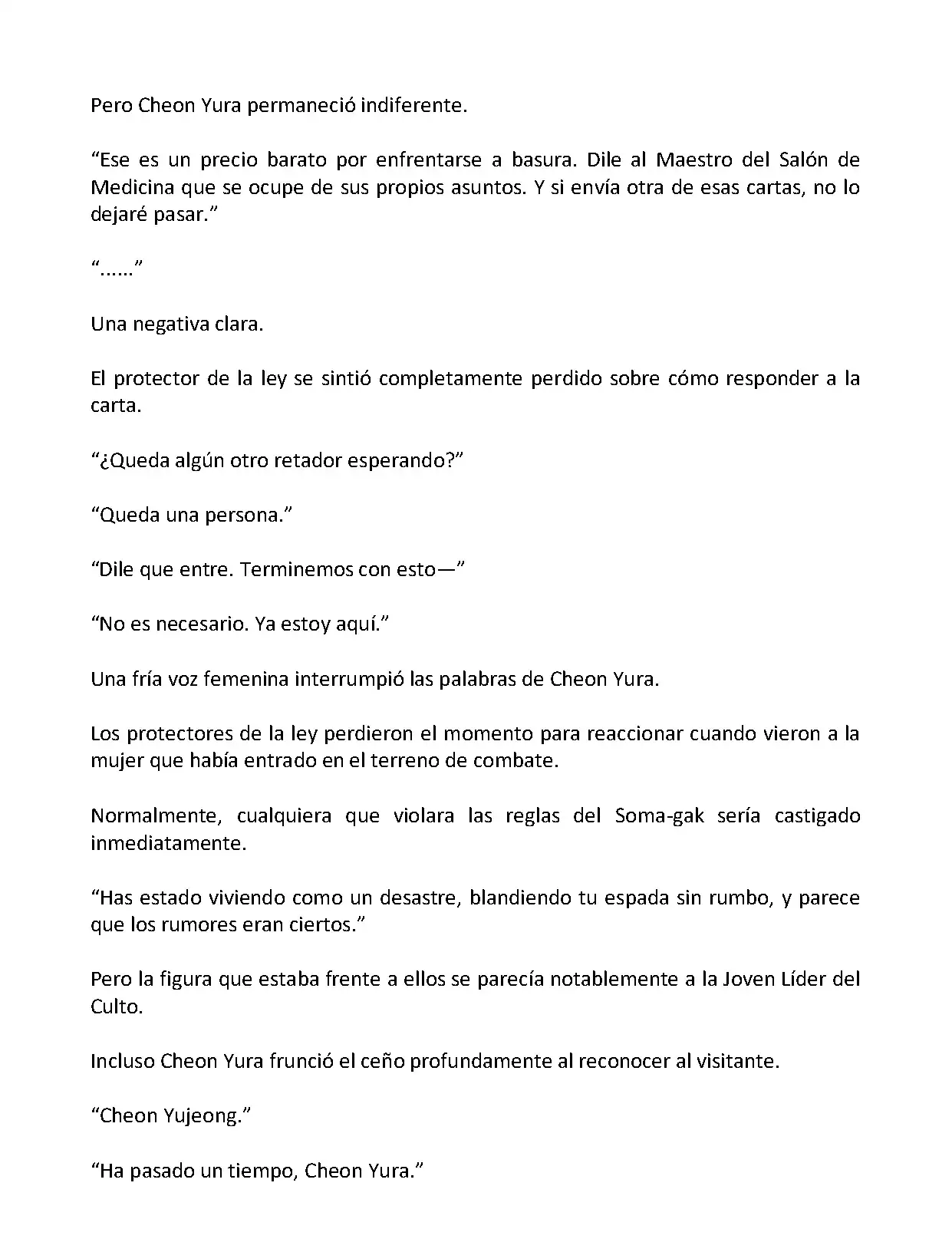 Pero Cheon Yura permaneció indiferente.

“Ese es un precio barato por enfrentarse a basura. Dile al Maestro del Salón de Medicina que se ocupe de sus propios asuntos. Y si envía otra de esas cartas, no lo dejaré pasar.”

“......”

Una negativa clara.

El protector de la ley se sintió completamente perdido sobre cómo responder a la carta.

“¿Queda algún otro retador esperando?”

“Queda una persona.”

“Dile que entre. Terminemos con esto—”

“No es necesario. Ya estoy aquí.”

Una fría voz femenina interrumpió las palabras de Cheon Yura.

Los protectores de la ley perdieron el momento para reaccionar cuando vieron a la mujer que había entrado en el terreno de combate.

Normalmente, cualquiera que violara las reglas del Soma-gak sería castigado inmediatamente.

“Has estado viviendo como un desastre, blandiendo tu espada sin rumbo, y parece que los rumores eran ciertos.”

Pero la figura que estaba frente a ellos se parecía notablemente a la Joven Líder del Culto.

Incluso Cheon Yura frunció el ceño profundamente al reconocer al visitante.

“Cheon Yujeong.”

“Ha pasado un tiempo, Cheon Yura.”